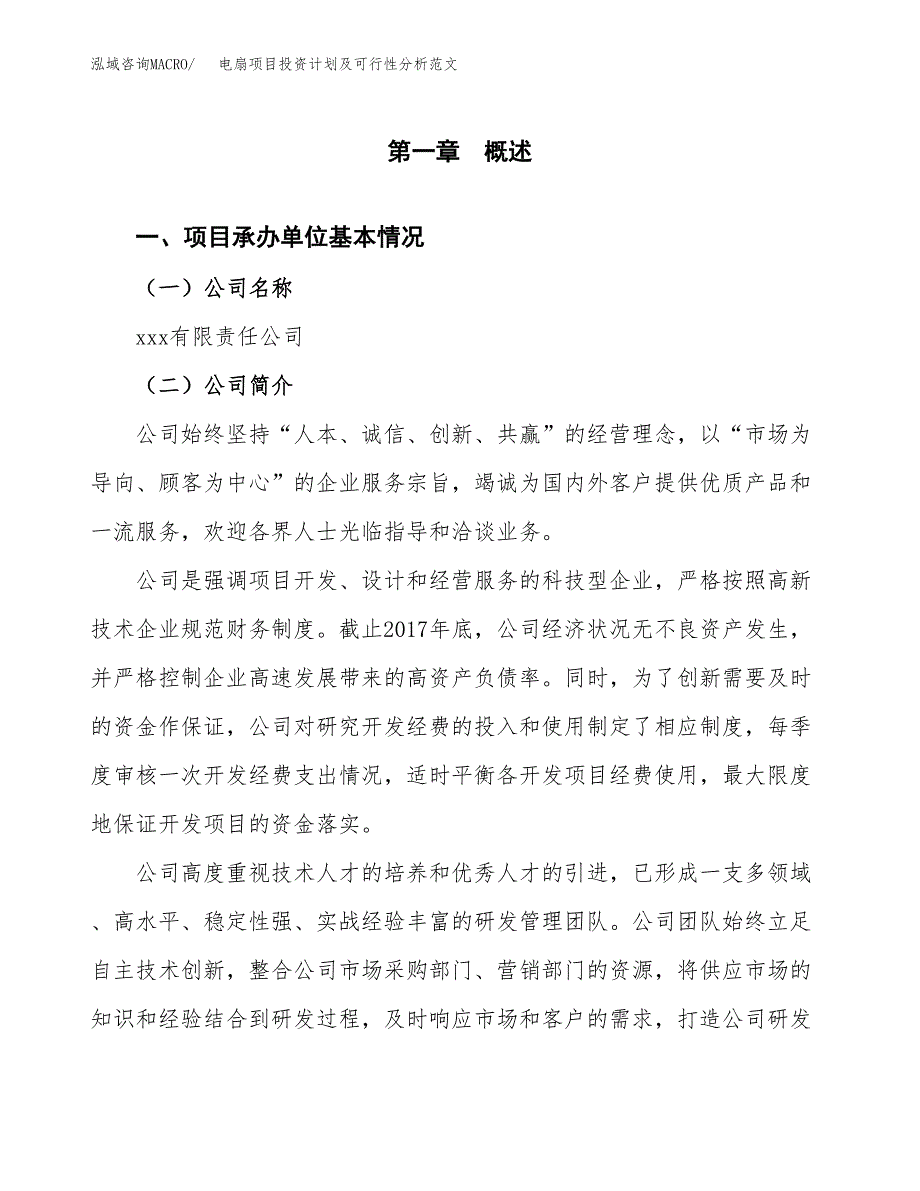 泓域咨询MACRO/　电扇项目投资计划及可行性分析范文

第一章　概述

一、项目承办单位基本情况

（一）公司名称

xxx有限责任公司

（二）公司简介

公司始终坚持“人本、诚信、创新、共赢”的经营理念，以“市场为导向、顾客为中心”的企业服务宗旨，竭诚为国内外客户提供优质产品和一流服务，欢迎各界人士光临指导和洽谈业务。

公司是强调项目开发、设计和经营服务的科技型企业，严格按照高新技术企业规范财务制度。截止2017年底，公司经济状况无不良资产发生，并严格控制企业高速发展带来的高资产负债率。同时，为了创新需要及时的资金作保证，公司对研究开发经费的投入和使用制定了相应制度，每季度审核一次开发经费支出情况，适时平衡各开发项目经费使用，最大限度地保证开发项目的资金落实。

公司高度重视技术人才的培养和优秀人才的引进，已形成一支多领域、高水平、稳定性强、实战经验丰富的研发管理团队。公司团队始终立足自主技术创新，整合公司市场采购部门、营销部门的资源，将供应市场的知识和经验结合到研发过程，及时响应市场和客户的需求，打造公司研发